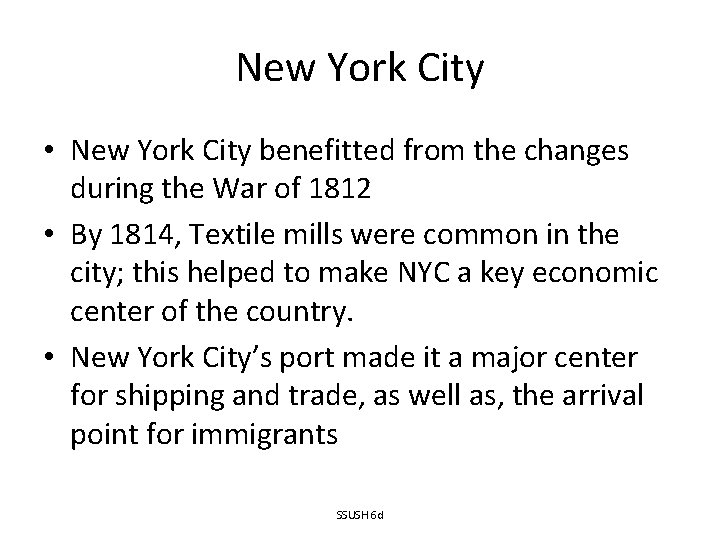 New York City

• New York City benefitted from the changes during the War of 1812
• By 1814, Textile mills were common in the city; this helped to make NYC a key economic center of the country.
• New York City's port made it a major center for shipping and trade, as well as, the arrival point for immigrants

SSUSH 6d